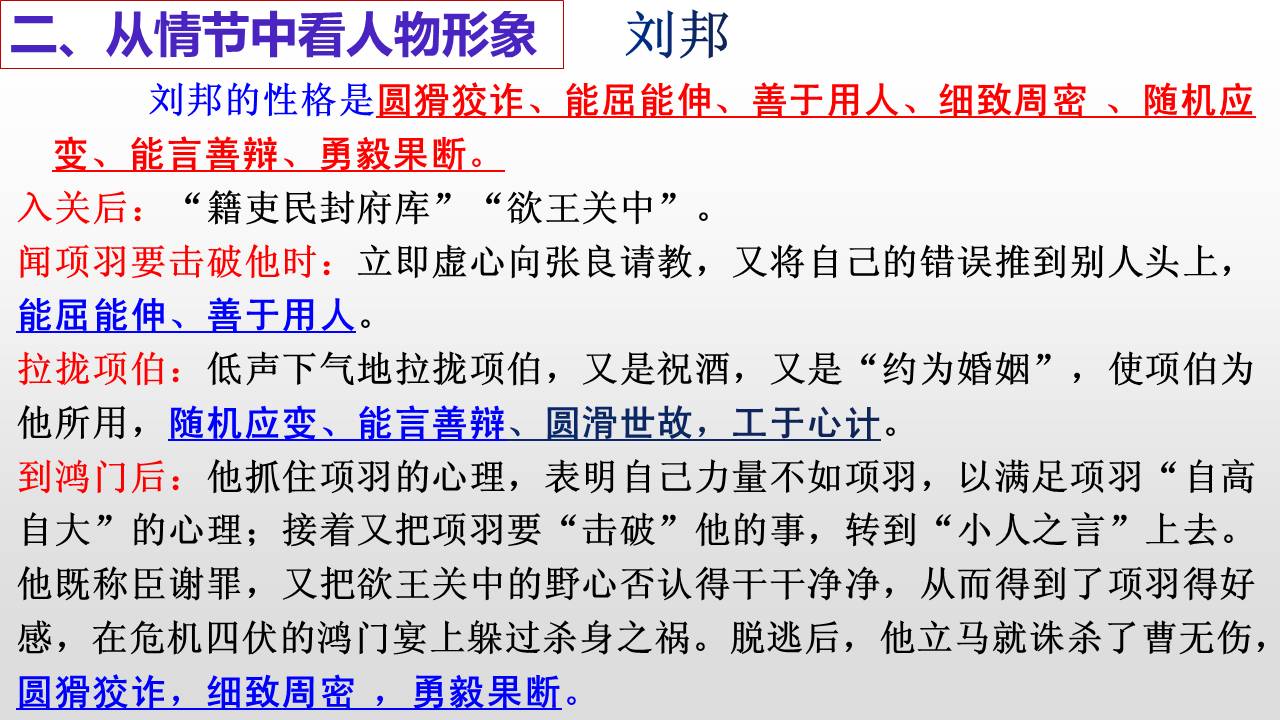 二、从情节中看人物形象 刘邦

刘邦的性格是圆猾狡诈、能屈能伸、善于用人、细致周密 、随机应变、能言善辩、勇毅果断。

入关后：“籍吏民封府库”“欲王关中”。

闻项羽要击破他时：立即虚心向张良请教，又将自己的错误推到别人头上，能屈能伸、善于用人。

拉拢项伯：低声下气地拉拢项伯，又是祝酒，又是“约为婚姻”，使项伯为他所用，随机应变、能言善辩、圆滑世故，工于心计。

到鸿门后：他抓住项羽的心理，表明自己力量不如项羽，以满足项羽“自高自大”的心理；接着又把项羽要“击破”他的事，转到“小人之言”上去。他既称臣谢罪，又把欲王关中的野心否认得干干净净，从而得到了项羽得好感，在危机四伏的鸿门宴上躲过杀身之祸。脱逃后，他立马就诛杀了曹无伤，圆猾狡诈，细致周密 ，勇毅果断。